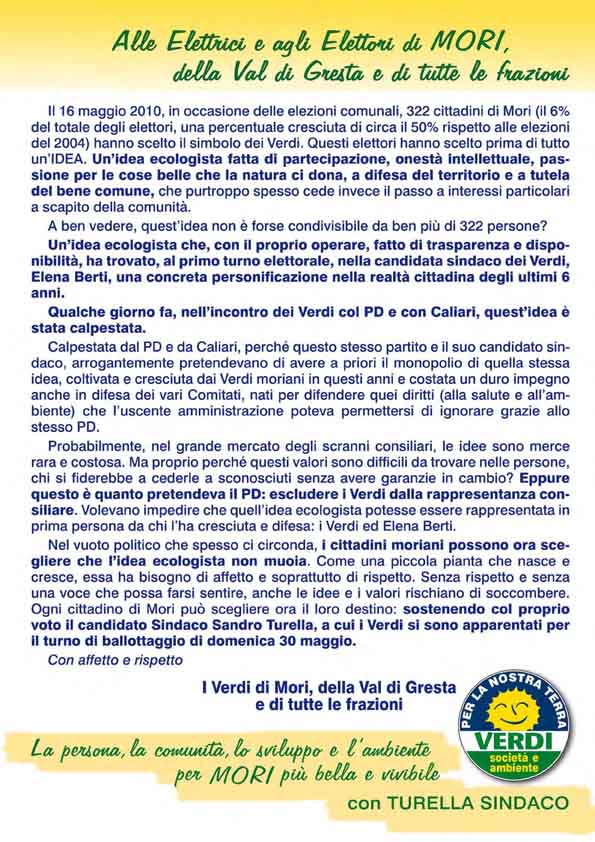 Alle Elettrici e agli Elettori di MORI,
della Val di Gresta e di tutte le frazioni

Il 16 maggio 2010, in occasione delle elezioni comunali, 322 cittadini di Mori (il 6% del totale degli elettori, una percentuale cresciuta di circa il 50% rispetto alle elezioni del 2004) hanno scelto il simbolo dei Verdi. Questi elettori hanno scelto prima di tutto un'IDEA. Un'idea ecologista fatta di partecipazione, onestà intellettuale, passione per le cose belle che la natura ci dona, a difesa del territorio e a tutela del bene comune, che purtroppo spesso cede invece il passo a interessi particolari a scapito della comunità.

A ben vedere, quest'idea non è forse condivisibile da ben più di 322 persone?

Un'idea ecologista che, con il proprio operare, fatto di trasparenza e disponibilità, ha trovato, al primo turno elettorale, nella candidata sindaco dei Verdi, Elena Berti, una concreta personificazione nella realtà cittadina degli ultimi 6 anni.

Qualche giorno fa, nell'incontro dei Verdi col PD e con Caliari, quest'idea è stata calpestata.

Calpestata dal PD e da Caliari, perché questo stesso partito e il suo candidato sindaco, arrogantemente pretendevano di avere a priori il monopolio di quella stessa idea, coltivata e cresciuta dai Verdi moriani in questi anni e costata un duro impegno anche in difesa dei vari Comitati, nati per difendere quei diritti (alla salute e all'ambiente) che l'uscente amministrazione poteva permettersi di ignorare grazie allo stesso PD.

Probabilmente, nel grande mercato degli scranni consiliari, le idee sono merce rara e costosa. Ma proprio perché questi valori sono difficili da trovare nelle persone, chi si fiderebbe a cederle a sconosciuti senza avere garanzie in cambio? Eppure questo è quanto pretendeva il PD: escludere i Verdi dalla rappresentanza consiliare. Volevano impedire che quell'idea ecologista potesse essere rappresentata in prima persona da chi l'ha cresciuta e difesa: i Verdi ed Elena Berti.

Nel vuoto politico che spesso ci circonda, i cittadini moriani possono ora scegliere che l'idea ecologista non muoia. Come una piccola pianta che nasce e cresce, essa ha bisogno di affetto e soprattutto di rispetto. Senza rispetto e senza una voce che possa farsi sentire, anche le idee e i valori rischiano di soccombere. Ogni cittadino di Mori può scegliere ora il loro destino: sostenendo col proprio voto il candidato Sindaco Sandro Turella, a cui i Verdi si sono apparentati per il turno di ballottaggio di domenica 30 maggio.

Con affetto e rispetto

I Verdi di Mori, della Val di Gresta
e di tutte le frazioni

PER LA NOSTRA TERRA
VERDI
società e ambiente

La persona, la comunità, lo sviluppo e l'ambiente
per MORI più bella e vivibile
con TURELLA SINDACO